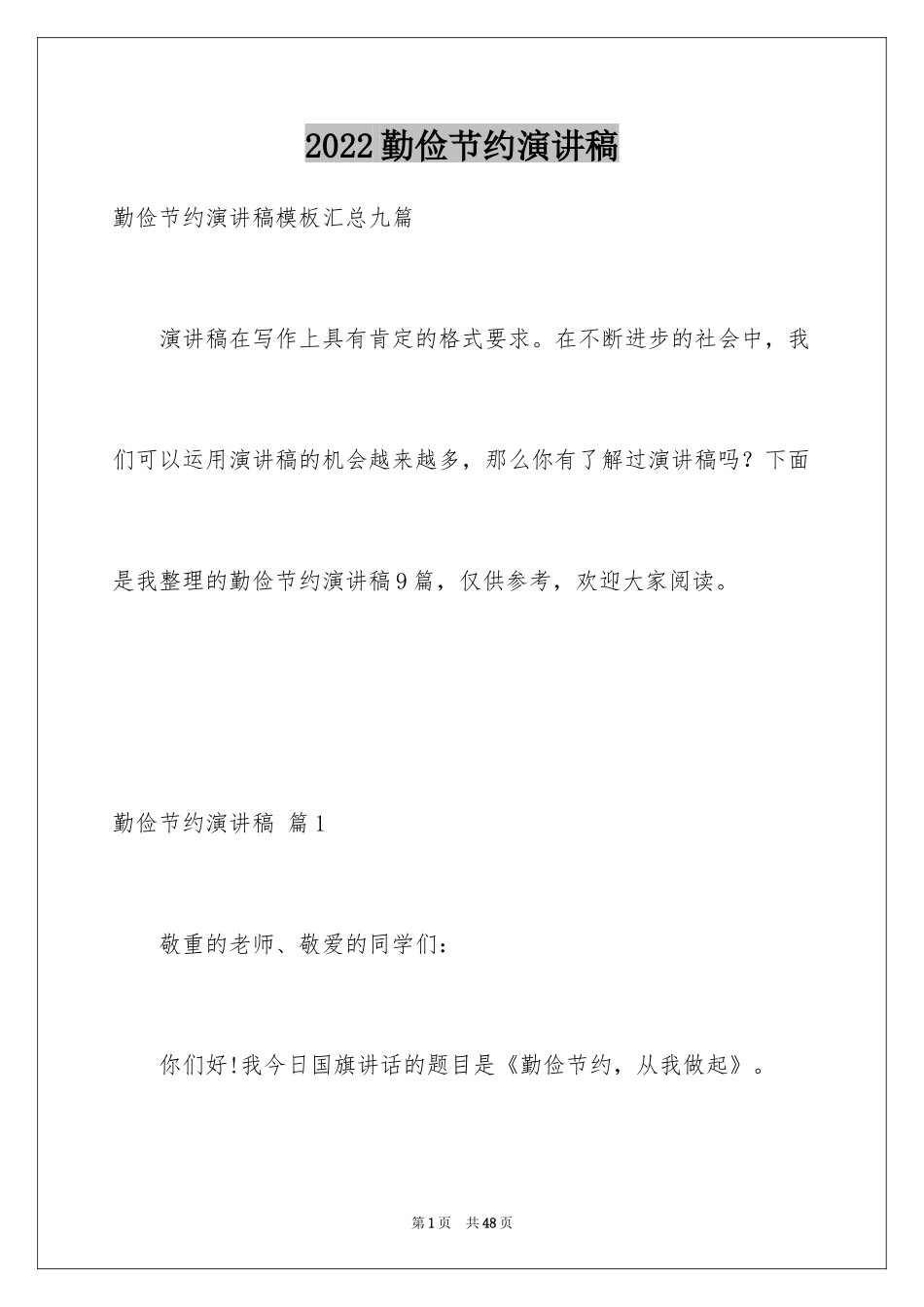 2022勤俭节约演讲稿

勤俭节约演讲稿模板汇总九篇

演讲稿在写作上具有肯定的格式要求。在不断进步的社会中，我们可以运用演讲稿的机会越来越多，那么你有了解过演讲稿吗？下面是我整理的勤俭节约演讲稿9篇，仅供参考，欢迎大家阅读。

勤俭节约演讲稿 篇1

敬重的老师、敬爱的同学们：

你们好!我今日国旗讲话的题目是《勤俭节约，从我做起》。

第1页 共48页